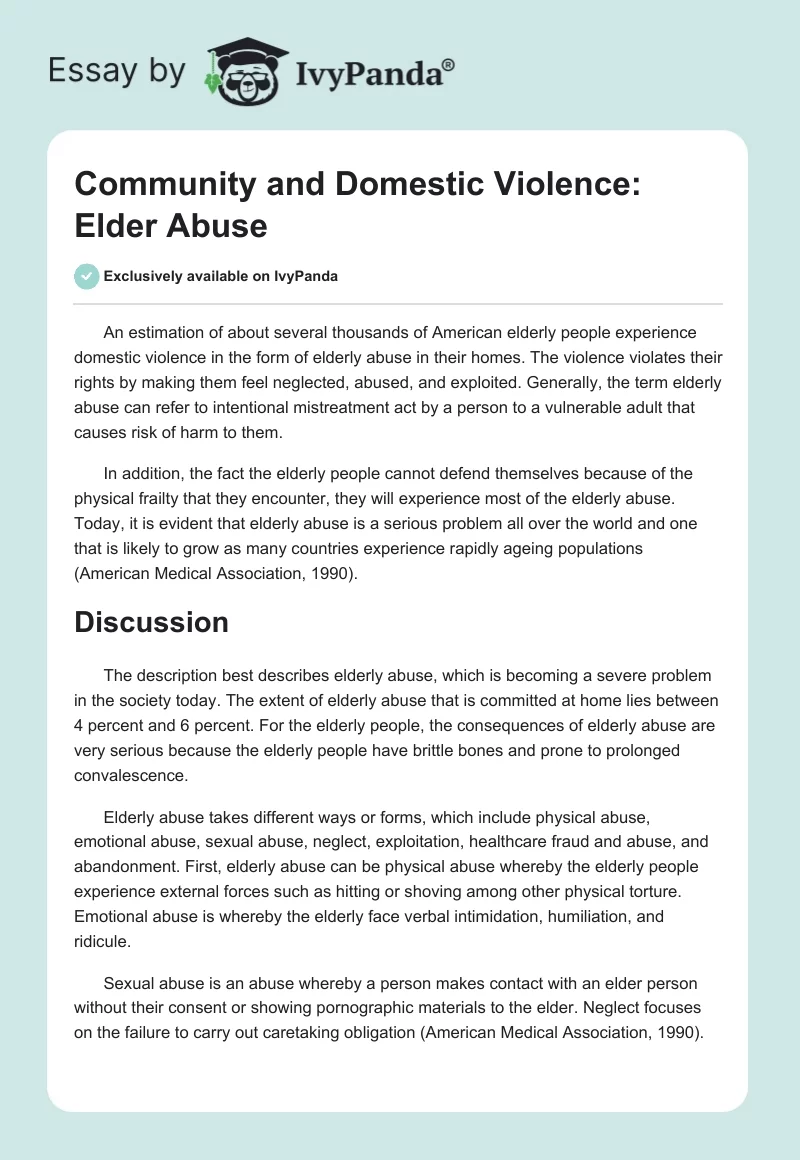 Essay by IvyPanda®

Community and Domestic Violence: Elder Abuse

Exclusively available on IvyPanda

An estimation of about several thousands of American elderly people experience domestic violence in the form of elderly abuse in their homes. The violence violates their rights by making them feel neglected, abused, and exploited. Generally, the term elderly abuse can refer to intentional mistreatment act by a person to a vulnerable adult that causes risk of harm to them.

In addition, the fact the elderly people cannot defend themselves because of the physical frailty that they encounter, they will experience most of the elderly abuse. Today, it is evident that elderly abuse is a serious problem all over the world and one that is likely to grow as many countries experience rapidly ageing populations (American Medical Association, 1990).

Discussion

The description best describes elderly abuse, which is becoming a severe problem in the society today. The extent of elderly abuse that is committed at home lies between 4 percent and 6 percent. For the elderly people, the consequences of elderly abuse are very serious because the elderly people have brittle bones and prone to prolonged convalescence.

Elderly abuse takes different ways or forms, which include physical abuse, emotional abuse, sexual abuse, neglect, exploitation, healthcare fraud and abuse, and abandonment. First, elderly abuse can be physical abuse whereby the elderly people experience external forces such as hitting or shoving among other physical torture. Emotional abuse is whereby the elderly face verbal intimidation, humiliation, and ridicule.

Sexual abuse is an abuse whereby a person makes contact with an elder person without their consent or showing pornographic materials to the elder. Neglect focuses on the failure to carry out caretaking obligation (American Medical Association, 1990).